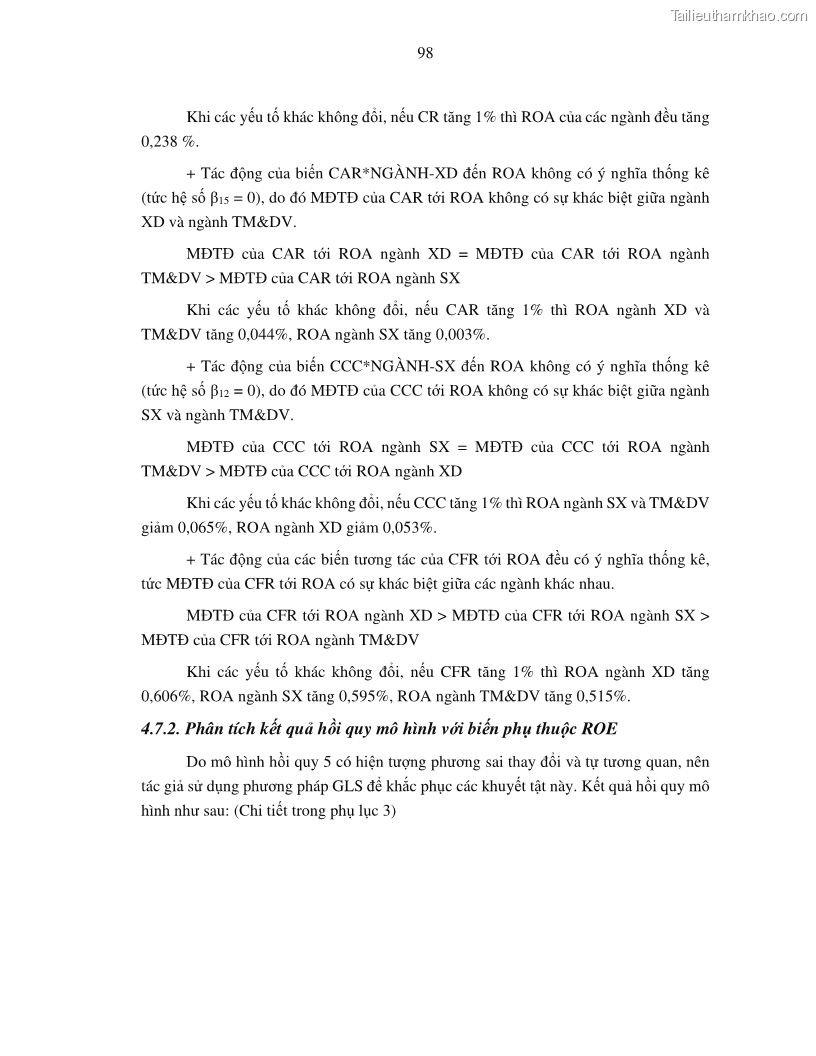 Tailieuthamkhao.com

98

Khi các yếu tố khác không đổi, nếu CR tăng 1% thì ROA của các ngành đều tăng 0,238 %.

+ Tác động của biến CAR*NGÀNH-XD đến ROA không có ý nghĩa thống kê (tức hệ số $\beta_{15} = 0$), do đó MĐTĐ của CAR tới ROA không có sự khác biệt giữa ngành XD và ngành TM&DV.

MĐTĐ của CAR tới ROA ngành XD = MĐTĐ của CAR tới ROA ngành TM&DV > MĐTĐ của CAR tới ROA ngành SX

Khi các yếu tố khác không đổi, nếu CAR tăng 1% thì ROA ngành XD và TM&DV tăng 0,044%, ROA ngành SX tăng 0,003%.

+ Tác động của biến CCC*NGÀNH-SX đến ROA không có ý nghĩa thống kê (tức hệ số $\beta_{12} = 0$), do đó MĐTĐ của CCC tới ROA không có sự khác biệt giữa ngành SX và ngành TM&DV.

MĐTĐ của CCC tới ROA ngành SX = MĐTĐ của CCC tới ROA ngành TM&DV > MĐTĐ của CCC tới ROA ngành XD

Khi các yếu tố khác không đổi, nếu CCC tăng 1% thì ROA ngành SX và TM&DV giảm 0,065%, ROA ngành XD giảm 0,053%.

+ Tác động của các biến tương tác của CFR tới ROA đều có ý nghĩa thống kê, tức MĐTĐ của CFR tới ROA có sự khác biệt giữa các ngành khác nhau.

MĐTĐ của CFR tới ROA ngành XD > MĐTĐ của CFR tới ROA ngành SX > MĐTĐ của CFR tới ROA ngành TM&DV

Khi các yếu tố khác không đổi, nếu CFR tăng 1% thì ROA ngành XD tăng 0,606%, ROA ngành SX tăng 0,595%, ROA ngành TM&DV tăng 0,515%.

4.7.2. Phân tích kết quả hồi quy mô hình với biến phụ thuộc ROE

Do mô hình hồi quy 5 có hiện tượng phương sai thay đổi và tự tương quan, nên tác giả sử dụng phương pháp GLS để khắc phục các khuyết tật này. Kết quả hồi quy mô hình như sau: (Chi tiết trong phụ lục 3)